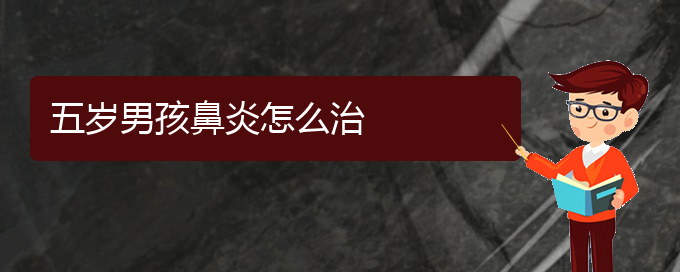 五岁男孩鼻炎怎么治